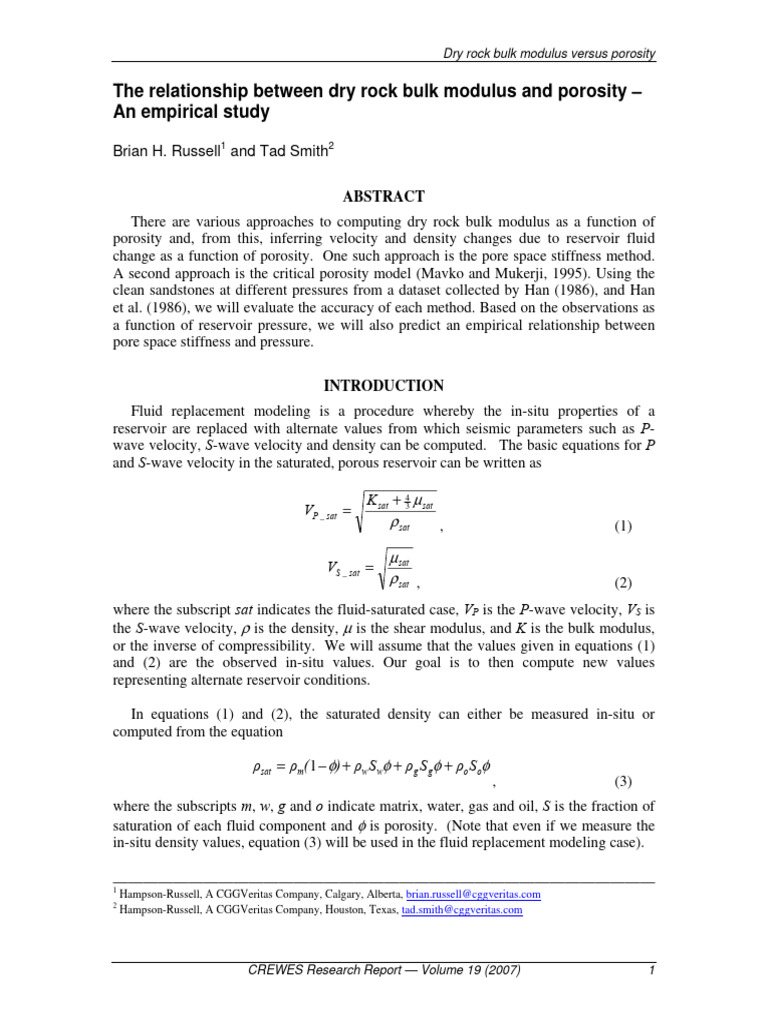 Dry rock bulk modulus versus porosity

The relationship between dry rock bulk modulus and porosity – An empirical study

Brian H. Russell$^1$ and Tad Smith$^2$

ABSTRACT

There are various approaches to computing dry rock bulk modulus as a function of porosity and, from this, inferring velocity and density changes due to reservoir fluid change as a function of porosity. One such approach is the pore space stiffness method. A second approach is the critical porosity model (Mavko and Mukerji, 1995). Using the clean sandstones at different pressures from a dataset collected by Han (1986), and Han et al. (1986), we will evaluate the accuracy of each method. Based on the observations as a function of reservoir pressure, we will also predict an empirical relationship between pore space stiffness and pressure.

INTRODUCTION

Fluid replacement modeling is a procedure whereby the in-situ properties of a reservoir are replaced with alternate values from which seismic parameters such as $P$-wave velocity, $S$-wave velocity and density can be computed. The basic equations for $P$ and $S$-wave velocity in the saturated, porous reservoir can be written as

$V_{P\_sat} = \sqrt{\frac{K_{sat} + \frac{4}{3}\mu_{sat}}{\rho_{sat}}}$ , (1)

$V_{S\_sat} = \sqrt{\frac{\mu_{sat}}{\rho_{sat}}}$ , (2)

where the subscript $sat$ indicates the fluid-saturated case, $V_P$ is the $P$-wave velocity, $V_S$ is the $S$-wave velocity, $\rho$ is the density, $\mu$ is the shear modulus, and $K$ is the bulk modulus, or the inverse of compressibility. We will assume that the values given in equations (1) and (2) are the observed in-situ values. Our goal is to then compute new values representing alternate reservoir conditions.

In equations (1) and (2), the saturated density can either be measured in-situ or computed from the equation

$\rho_{sat} = \rho_m(1-\phi) + \rho_w S_w \phi + \rho_g S_g \phi + \rho_o S_o \phi$ , (3)

where the subscripts $m$, $w$, $g$ and $o$ indicate matrix, water, gas and oil, $S$ is the fraction of saturation of each fluid component and $\phi$ is porosity. (Note that even if we measure the in-situ density values, equation (3) will be used in the fluid replacement modeling case).

$^1$ Hampson-Russell, A CGGVeritas Company, Calgary, Alberta, brian.russell@cggveritas.com
$^2$ Hampson-Russell, A CGGVeritas Company, Houston, Texas, tad.smith@cggveritas.com

CREWES Research Report — Volume 19 (2007) 1